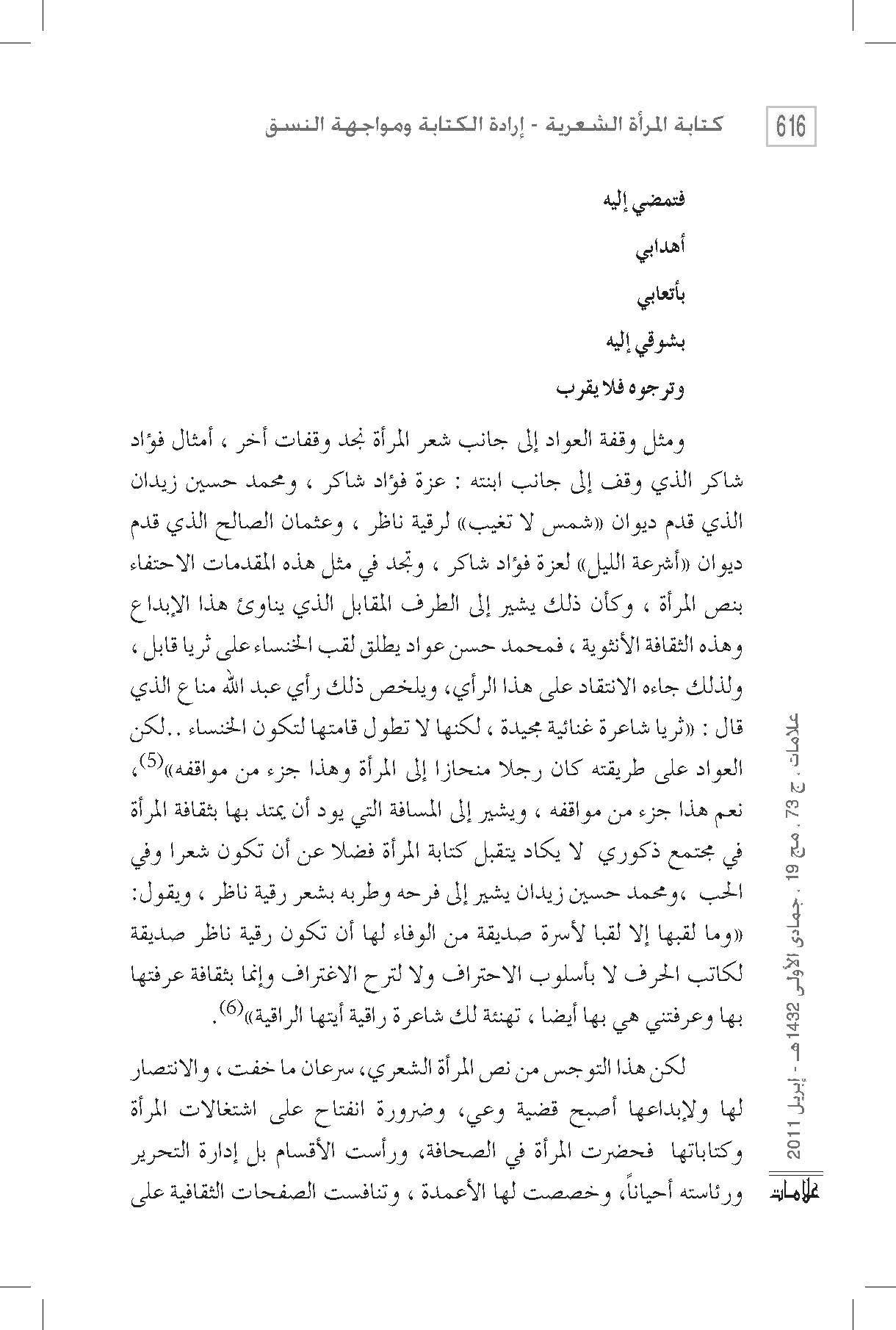 616 كتابة المرأة الشعرية - إرادة الكتابة ومواجهة النسق

فتمضي إليه

أهدابي

بأتعابي

بشوقي إليه

وترجوه فلا يقرب

ومثل وقفة العواد إلى جانب شعر المرأة نجد وقفات أخر ، أمثال فؤاد شاكر الذي وقف إلى جانب ابنته : عزة فؤاد شاكر ، ومحمد حسين زيدان الذي قدم ديوان «شمس لا تغيب» لرقية ناظر ، وعثمان الصالح الذي قدم ديوان «أشرعة الليل» لعزة فؤاد شاكر ، وتجد في مثل هذه المقدمات الاحتفاء بنص المرأة ، وكأن ذلك يشير إلى الطرف المقابل الذي يناوئ هذا الإبداع وهذه الثقافة الأنثوية ، فمحمد حسن عواد يطلق لقب الخنساء على ثريا قابل ، ولذلك جاءه الانتقاد على هذا الرأي، ويلخص ذلك رأي عبد الله مناع الذي قال : «ثريا شاعرة غنائية مجيدة ، لكنها لا تطول قامتها لتكون الخنساء ..لكن العواد على طريقته كان رجلا منحازا إلى المرأة وهذا جزء من مواقفه»$^{(5)}$، نعم هذا جزء من مواقفه ، ويشير إلى المسافة التي يود أن يمتد بها بثقافة المرأة في مجتمع ذكوري لا يكاد يتقبل كتابة المرأة فضلا عن أن تكون شعرا وفي الحب ،ومحمد حسين زيدان يشير إلى فرحه وطربه بشعر رقية ناظر ، ويقول: «وما لقبها إلا لقبا لأسرة صديقة من الوفاء لها أن تكون رقية ناظر صديقة لكاتب الحرف لا بأسلوب الاحتراف ولا لترح الاغتراف وإنما بثقافة عرفتها بها وعرفتني هي بها أيضا ، تهنئة لك شاعرة راقية أيتها الراقية»$^{(6)}$.

لكن هذا التوجس من نص المرأة الشعري، سرعان ما خفت ، والانتصار لها ولإبداعها أصبح قضية وعي، وضرورة انفتاح على اشتغالات المرأة وكتاباتها فحضرت المرأة في الصحافة، ورأست الأقسام بل إدارة التحرير ورئاسته أحياناً، وخصصت لها الأعمدة ، وتنافست الصفحات الثقافية على

علامات ، ج 73 ، مج 19 ، جمادى الأولى 1432هـ - إبريل 2011

علامات